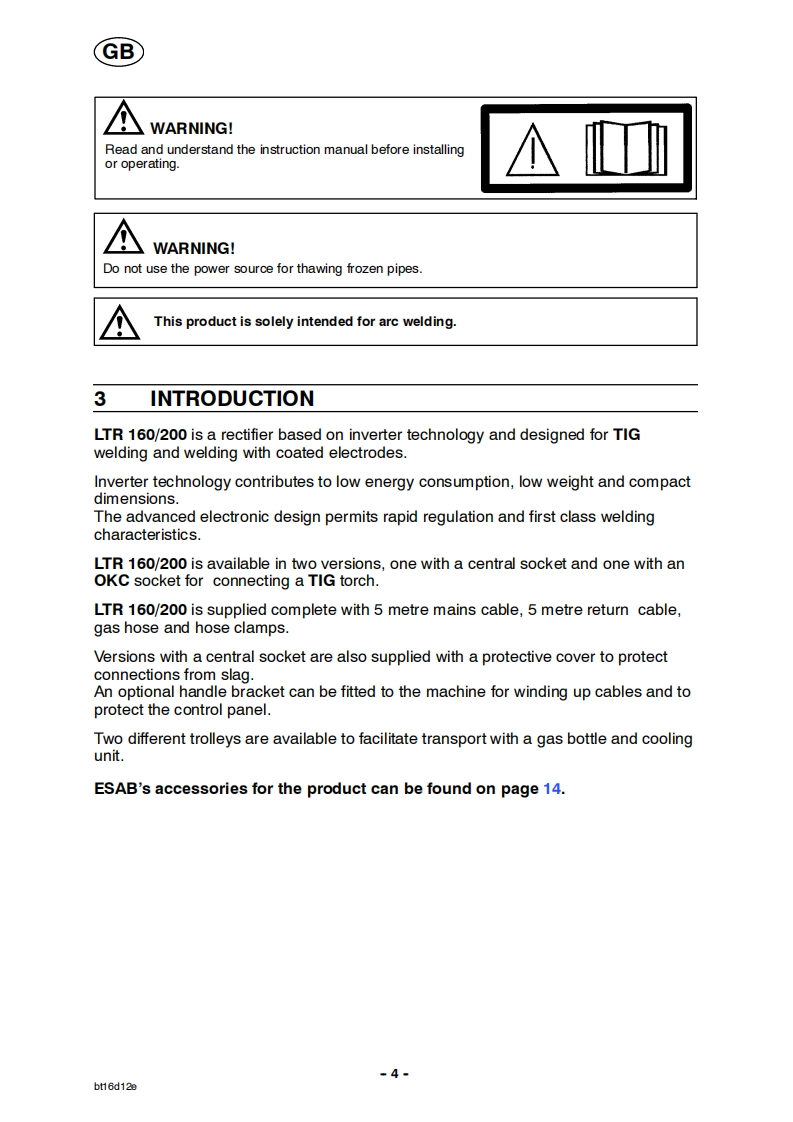 GB

WARNING!
Read and understand the instruction manual before installing or operating.

WARNING!
Do not use the power source for thawing frozen pipes.

This product is solely intended for arc welding.

3 INTRODUCTION

LTR 160/200 is a rectifier based on inverter technology and designed for TIG welding and welding with coated electrodes.

Inverter technology contributes to low energy consumption, low weight and compact dimensions.
The advanced electronic design permits rapid regulation and first class welding characteristics.

LTR 160/200 is available in two versions, one with a central socket and one with an OKC socket for connecting a TIG torch.

LTR 160/200 is supplied complete with 5 metre mains cable, 5 metre return cable, gas hose and hose clamps.

Versions with a central socket are also supplied with a protective cover to protect connections from slag.
An optional handle bracket can be fitted to the machine for winding up cables and to protect the control panel.

Two different trolleys are available to facilitate transport with a gas bottle and cooling unit.

ESAB's accessories for the product can be found on page 14.

- 4 -

bt16d12e